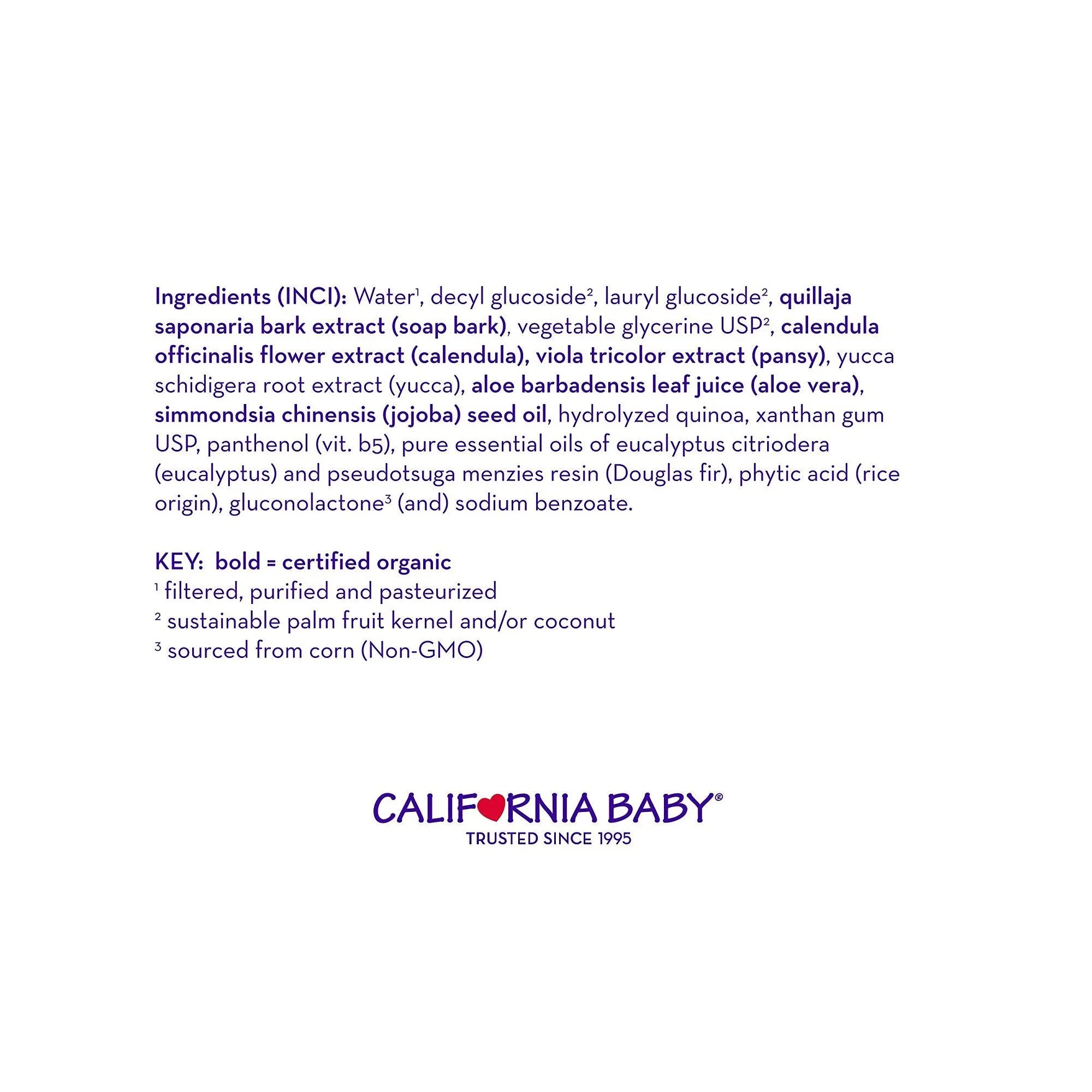 Ingredients (INCI): Water$^1$, decyl glucoside$^2$, lauryl glucoside$^2$, quillaja saponaria bark extract (soap bark), vegetable glycerine USP$^2$, calendula officinalis flower extract (calendula), viola tricolor extract (pansy), yucca schidigera root extract (yucca), aloe barbadensis leaf juice (aloe vera), simmondsia chinensis (jojoba) seed oil, hydrolyzed quinoa, xanthan gum USP, panthenol (vit. b5), pure essential oils of eucalyptus citriodera (eucalyptus) and pseudotsuga menzies resin (Douglas fir), phytic acid (rice origin), gluconolactone$^3$ (and) sodium benzoate.

KEY: bold = certified organic
$^1$ filtered, purified and pasteurized
$^2$ sustainable palm fruit kernel and/or coconut
$^3$ sourced from corn (Non-GMO)

CALIFORNIA BABY®
TRUSTED SINCE 1995